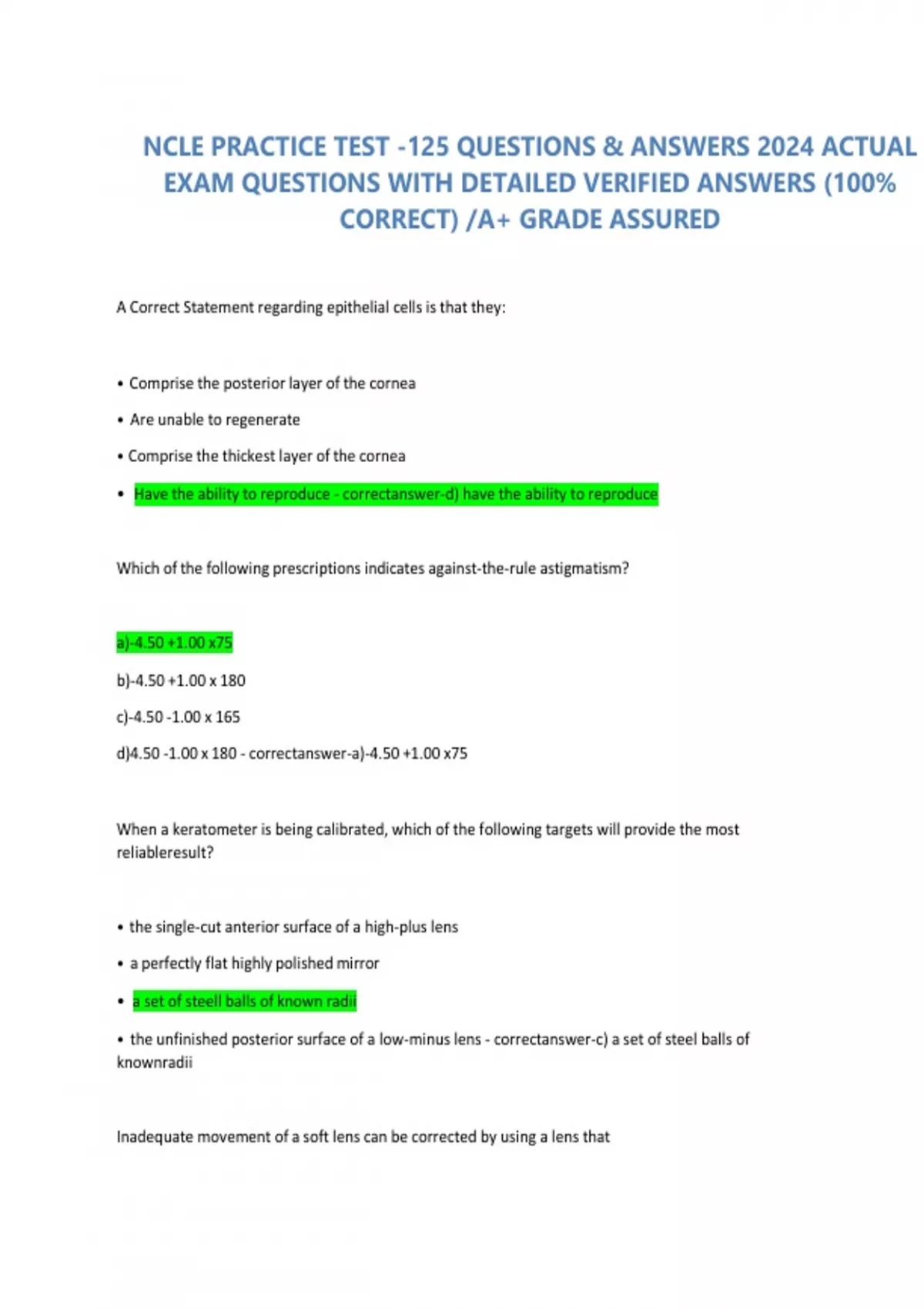 NCLE PRACTICE TEST -125 QUESTIONS & ANSWERS 2024 ACTUAL EXAM QUESTIONS WITH DETAILED VERIFIED ANSWERS (100% CORRECT) /A+ GRADE ASSURED

A Correct Statement regarding epithelial cells is that they:

• Comprise the posterior layer of the cornea

• Are unable to regenerate

• Comprise the thickest layer of the cornea

• Have the ability to reproduce - correctanswer-d) have the ability to reproduce

Which of the following prescriptions indicates against-the-rule astigmatism?

a)-4.50 +1.00 x75

b)-4.50 +1.00 x 180

c)-4.50 -1.00 x 165

d)4.50 -1.00 x 180 - correctanswer-a)-4.50 +1.00 x75

When a keratometer is being calibrated, which of the following targets will provide the most reliableresult?

• the single-cut anterior surface of a high-plus lens

• a perfectly flat highly polished mirror

• a set of steell balls of known radii

• the unfinished posterior surface of a low-minus lens - correctanswer-c) a set of steel balls of knownradii

Inadequate movement of a soft lens can be corrected by using a lens that